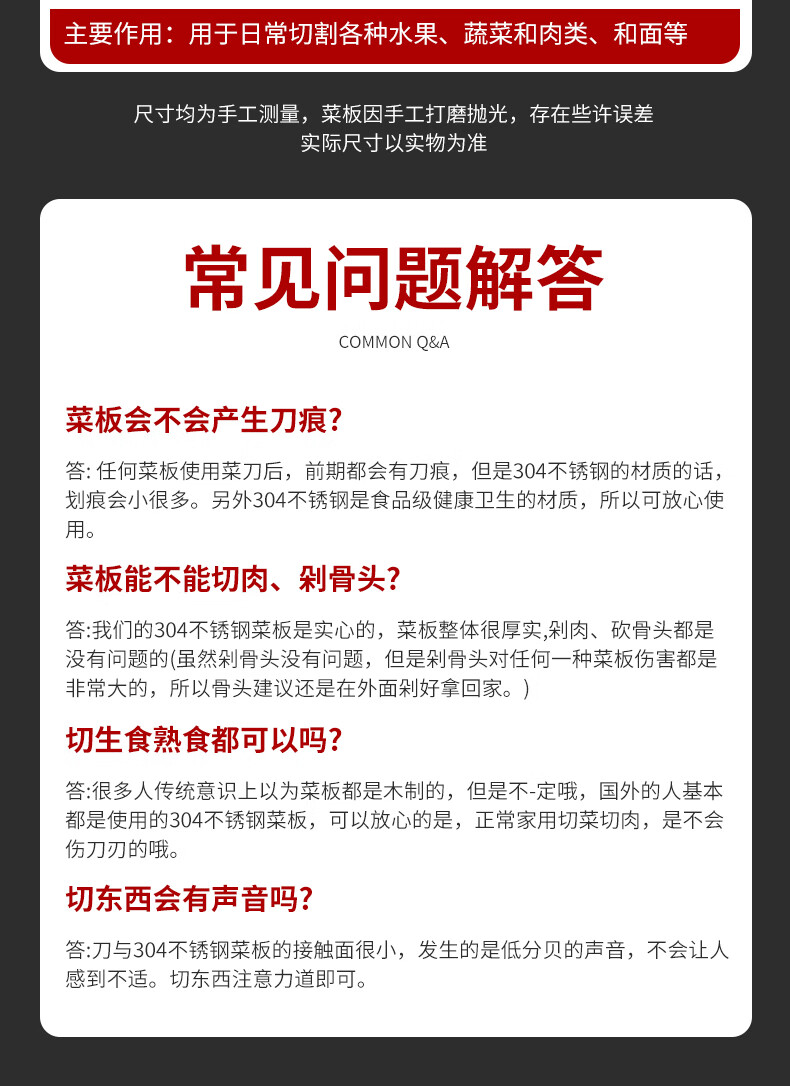 主要作用：用于日常切割各种水果、蔬菜和肉类、和面等

尺寸均为手工测量，菜板因手工打磨抛光，存在些许误差
实际尺寸以实物为准

常见问题解答
COMMON Q&A

菜板会不会产生刀痕?

答: 任何菜板使用菜刀后，前期都会有刀痕，但是304不锈钢的材质的话，划痕会小很多。另外304不锈钢是食品级健康卫生的材质，所以可放心使用。

菜板能不能切肉、剁骨头?

答:我们的304不锈钢菜板是实心的，菜板整体很厚实,剁肉、砍骨头都是没有问题的(虽然剁骨头没有问题，但是剁骨头对任何一种菜板伤害都是非常大的，所以骨头建议还是在外面剁好拿回家。)

切生食熟食都可以吗?

答:很多人传统意识上以为菜板都是木制的，但是不-定哦，国外的人基本都是使用的304不锈钢菜板，可以放心的是，正常家用切菜切肉，是不会伤刀刃的哦。

切东西会有声音吗?

答:刀与304不锈钢菜板的接触面很小，发生的是低分贝的声音，不会让人感到不适。切东西注意力道即可。